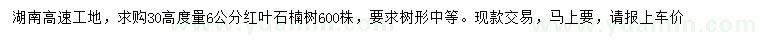 湖南高速工地，求购30高度量6公分红叶石楠树600株，要求树形中等。现款交易，马上要，请报上车价